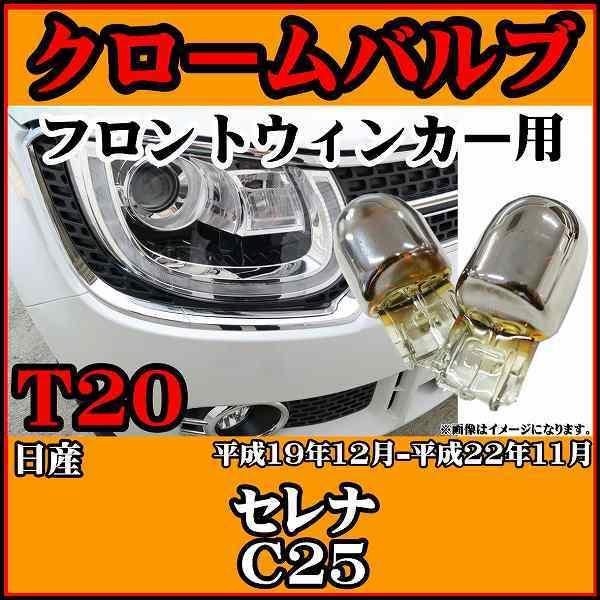 クロームバルブ

フロントウィンカー用

T20

※画像はイメージになります。

日産

平成19年12月-平成22年11月

セレナ
C25